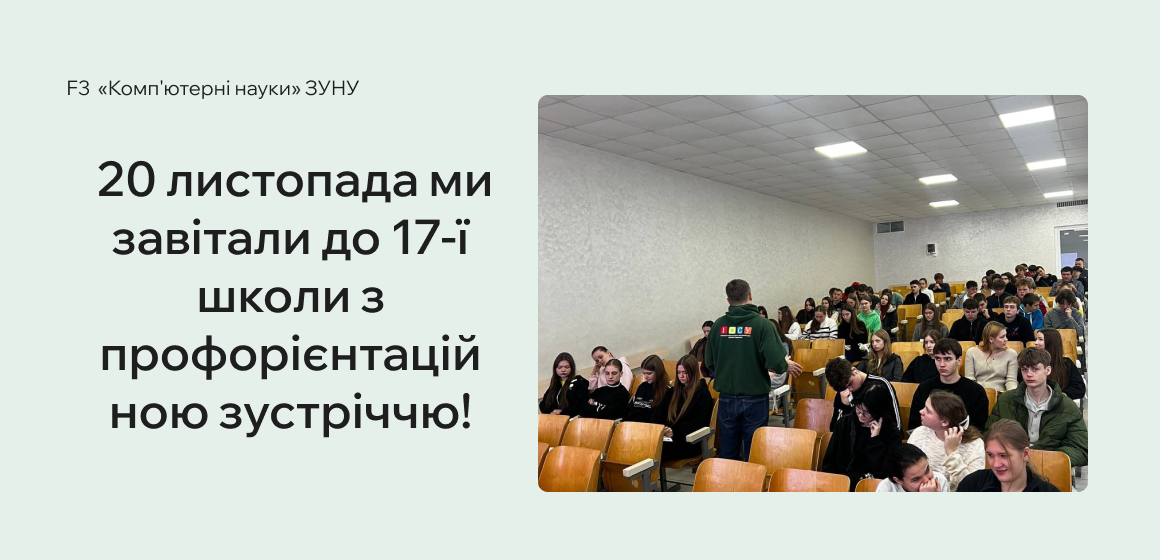 F3 «Комп'ютерні науки» ЗУНУ

20 листопада ми завітали до 17-ї школи з профорієнтаційною зустріччю!